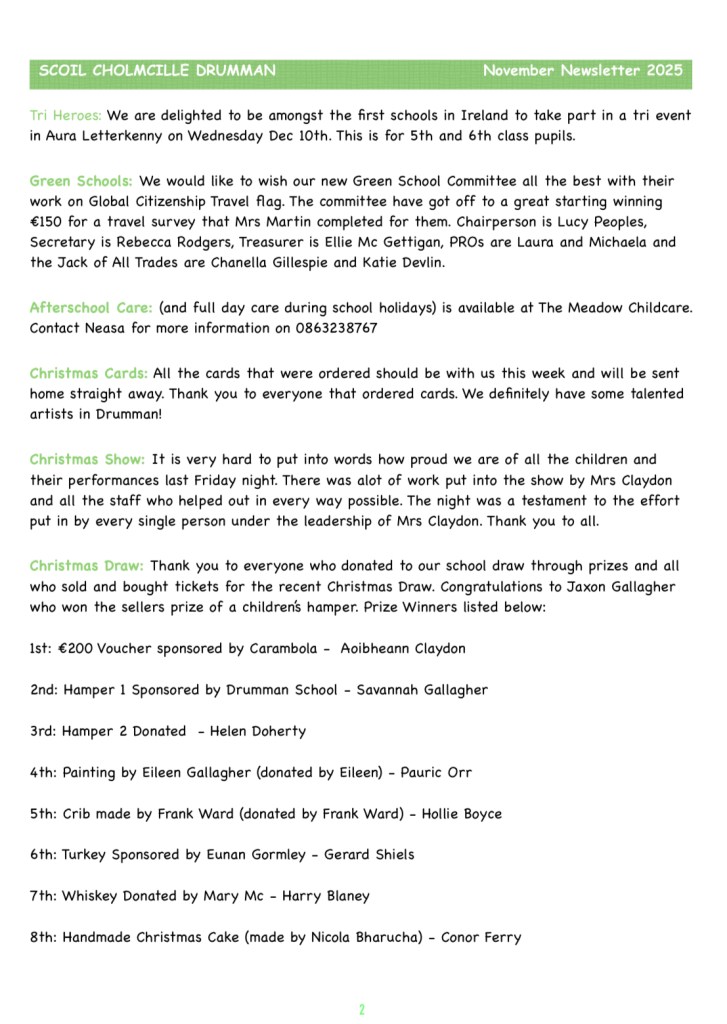 SCOIL CHOLMCILLE DRUMMAN November Newsletter 2025

Tri Heroes: We are delighted to be amongst the first schools in Ireland to take part in a tri event in Aura Letterkenny on Wednesday Dec 10th. This is for 5th and 6th class pupils.

Green Schools: We would like to wish our new Green School Committee all the best with their work on Global Citizenship Travel flag. The committee have got off to a great starting winning €150 for a travel survey that Mrs Martin completed for them. Chairperson is Lucy Peoples, Secretary is Rebecca Rodgers, Treasurer is Ellie Mc Gettigan, PROs are Laura and Michaela and the Jack of All Trades are Chanella Gillespie and Katie Devlin.

Afterschool Care: (and full day care during school holidays) is available at The Meadow Childcare. Contact Neasa for more information on 0863238767

Christmas Cards: All the cards that were ordered should be with us this week and will be sent home straight away. Thank you to everyone that ordered cards. We definitely have some talented artists in Drumman!

Christmas Show: It is very hard to put into words how proud we are of all the children and their performances last Friday night. There was alot of work put into the show by Mrs Claydon and all the staff who helped out in every way possible. The night was a testament to the effort put in by every single person under the leadership of Mrs Claydon. Thank you to all.

Christmas Draw: Thank you to everyone who donated to our school draw through prizes and all who sold and bought tickets for the recent Christmas Draw. Congratulations to Jaxon Gallagher who won the sellers prize of a children's hamper. Prize Winners listed below:

1st: €200 Voucher sponsored by Carambola - Aoibheann Claydon

2nd: Hamper 1 Sponsored by Drumman School - Savannah Gallagher

3rd: Hamper 2 Donated - Helen Doherty

4th: Painting by Eileen Gallagher (donated by Eileen) - Pauric Orr

5th: Crib made by Frank Ward (donated by Frank Ward) - Hollie Boyce

6th: Turkey Sponsored by Eunan Gormley - Gerard Shiels

7th: Whiskey Donated by Mary Mc - Harry Blaney

8th: Handmade Christmas Cake (made by Nicola Bharucha) - Conor Ferry

2